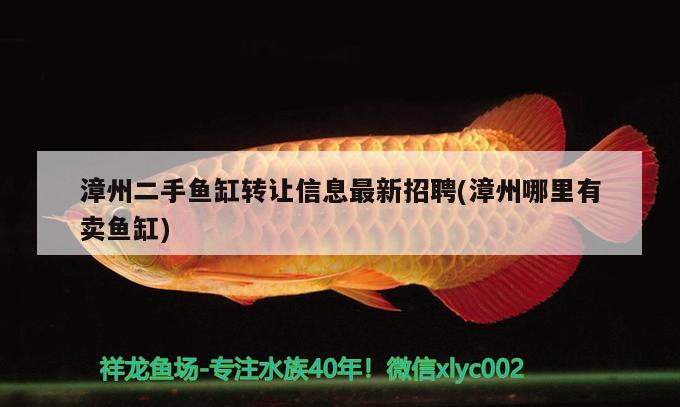 漳州二手鱼缸转让信息最新招聘(漳州哪里有卖鱼缸)

祥龙鱼场-专注水族40年！微信xlyc002